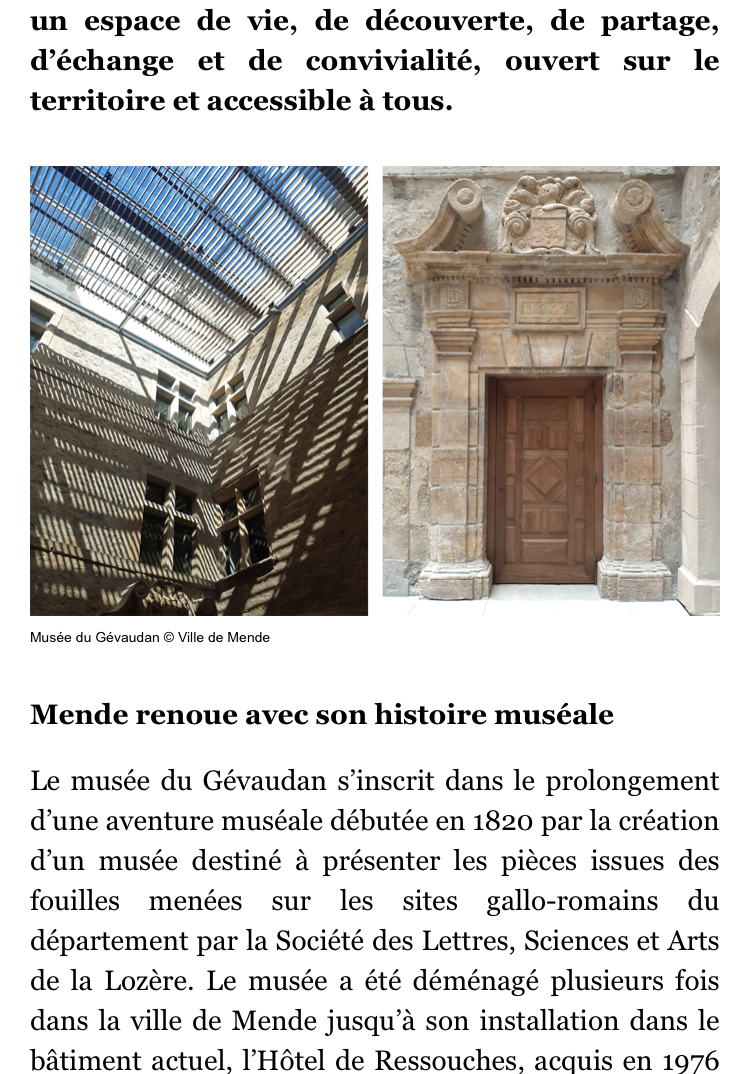 un espace de vie, de découverte, de partage, d'échange et de convivialité, ouvert sur le territoire et accessible à tous.

Musée du Gévaudan © Ville de Mende

Mende renoue avec son histoire muséale

Le musée du Gévaudan s'inscrit dans le prolongement d'une aventure muséale débutée en 1820 par la création d'un musée destiné à présenter les pièces issues des fouilles menées sur les sites gallo-romains du département par la Société des Lettres, Sciences et Arts de la Lozère. Le musée a été déménagé plusieurs fois dans la ville de Mende jusqu'à son installation dans le bâtiment actuel, l'Hôtel de Ressouches, acquis en 1976